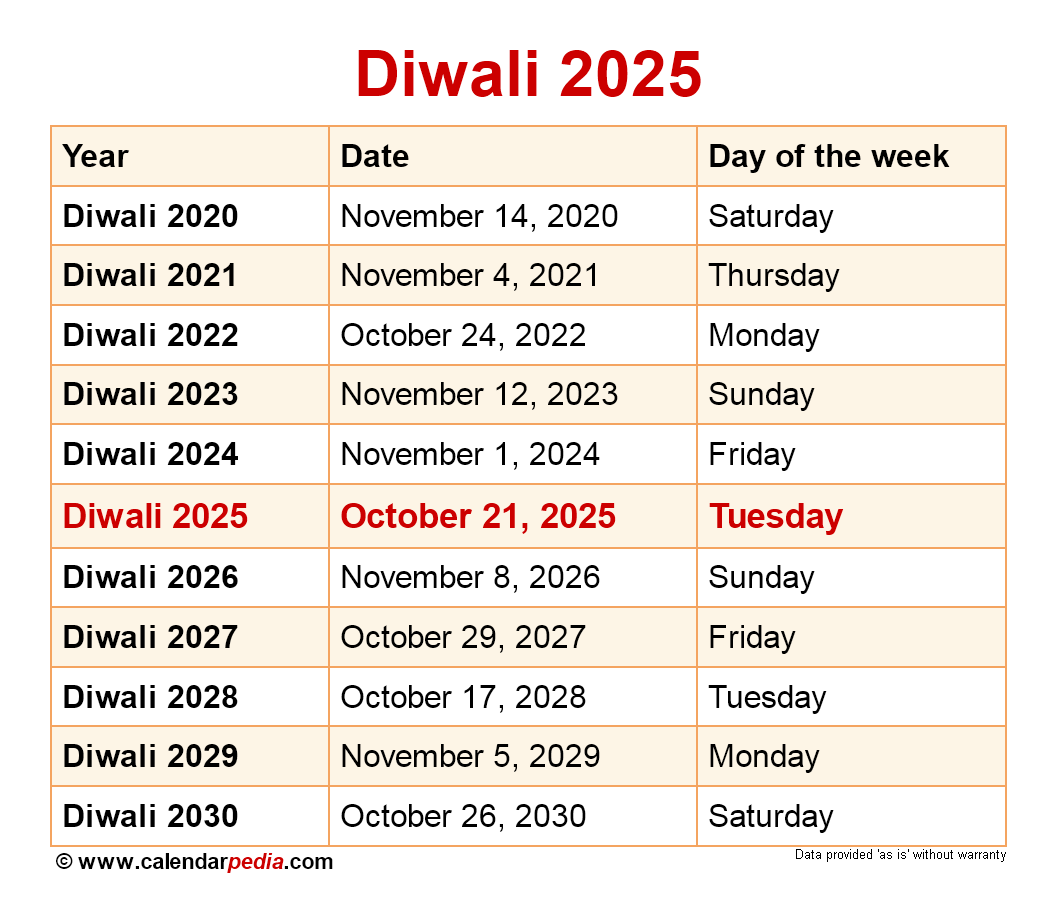 Diwali 2025

| Year | Date | Day of the week |
|---|---|---|
| Diwali 2020 | November 14, 2020 | Saturday |
| Diwali 2021 | November 4, 2021 | Thursday |
| Diwali 2022 | October 24, 2022 | Monday |
| Diwali 2023 | November 12, 2023 | Sunday |
| Diwali 2024 | November 1, 2024 | Friday |
| Diwali 2025 | October 21, 2025 | Tuesday |
| Diwali 2026 | November 8, 2026 | Sunday |
| Diwali 2027 | October 29, 2027 | Friday |
| Diwali 2028 | October 17, 2028 | Tuesday |
| Diwali 2029 | November 5, 2029 | Monday |
| Diwali 2030 | October 26, 2030 | Saturday |

© www.calendarpedia.com

Data provided 'as is' without warranty